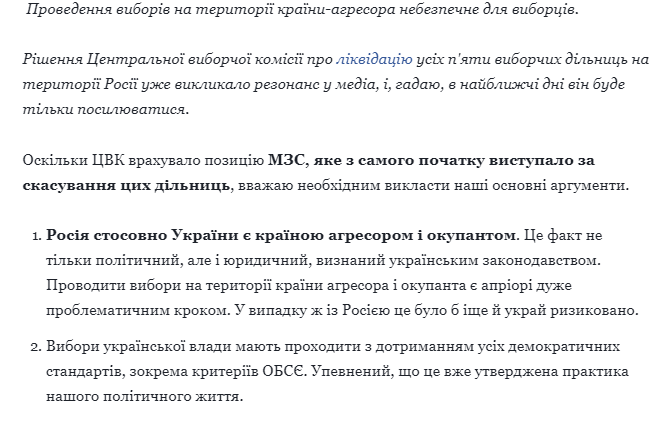 Проведення виборів на території країни-агресора небезпечне для виборців.

Рішення Центральної виборчої комісії про ліквідацію усіх п'яти виборчих дільниць на території Росії уже викликало резонанс у медіа, і, гадаю, в найближчі дні він буде тільки посилюватися.

Оскільки ЦВК врахувало позицію МЗС, яке з самого початку виступало за скасування цих дільниць, вважаю необхідним викласти наші основні аргументи.

1. Росія стосовно України є країною агресором і окупантом. Це факт не тільки політичний, але і юридичний, визнаний українським законодавством. Проводити вибори на території країни агресора і окупанта є апріорі дуже проблематичним кроком. У випадку ж із Росією це було б іще й украй ризиковано.

2. Вибори української влади мають проходити з дотриманням усіх демократичних стандартів, зокрема критеріїв ОБСЄ. Упевнений, що це вже утверджена практика нашого політичного життя.